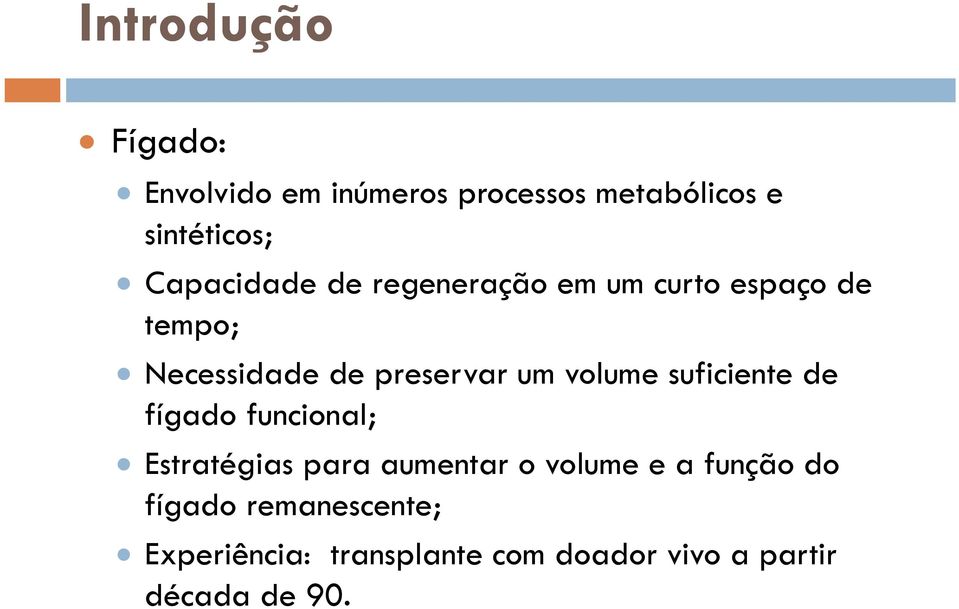 Introdução

Fígado:

Envolvido em inúmeros processos metabólicos e sintéticos;

Capacidade de regeneração em um curto espaço de tempo;

Necessidade de preservar um volume suficiente de fígado funcional;

Estratégias para aumentar o volume e a função do fígado remanescente;

Experiência: transplante com doador vivo a partir década de 90.